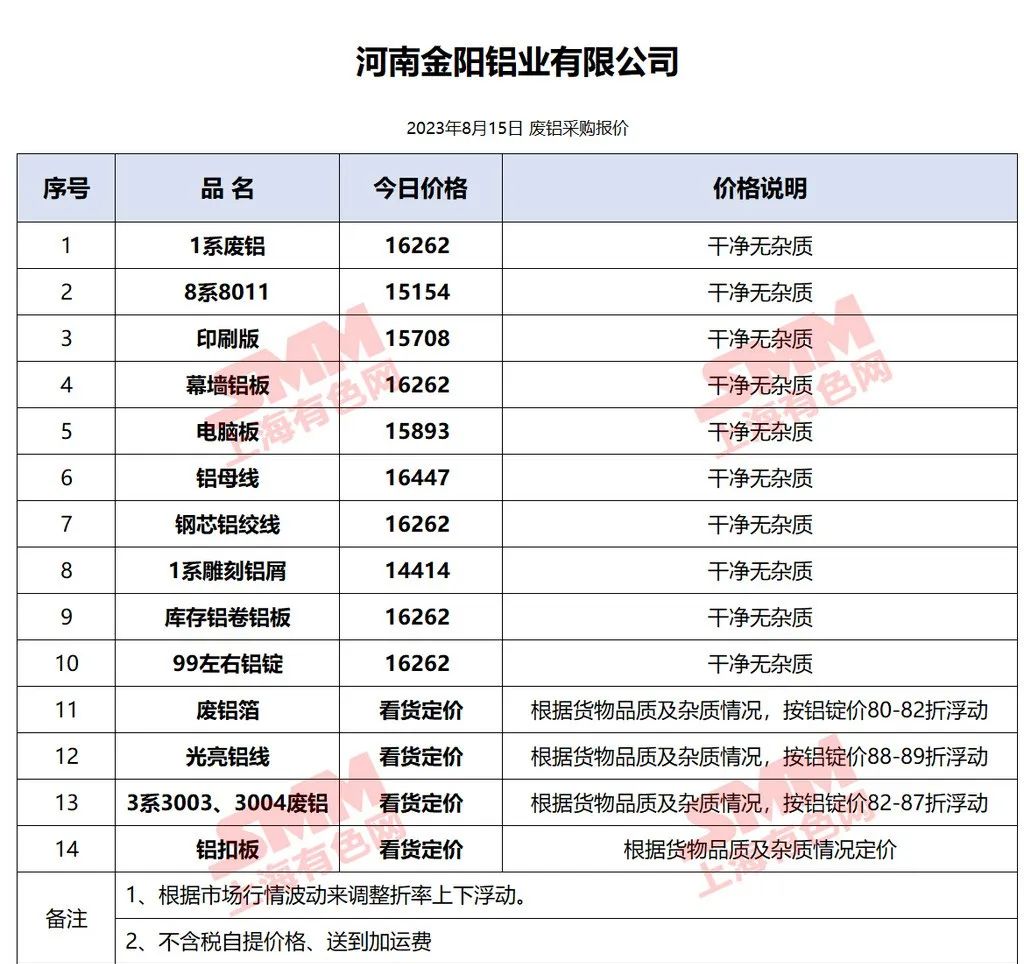 河南金阳铝业有限公司

2023年8月15日 废铝采购报价

| 序号 | 品 名 | 今日价格 | 价格说明 |
|---|---|---|---|
| 1 | 1系废铝 | 16262 | 干净无杂质 |
| 2 | 8系8011 | 15154 | 干净无杂质 |
| 3 | 印刷版 | 15708 | 干净无杂质 |
| 4 | 幕墙铝板 | 16262 | 干净无杂质 |
| 5 | 电脑板 | 15893 | 干净无杂质 |
| 6 | 铝母线 | 16447 | 干净无杂质 |
| 7 | 钢芯铝绞线 | 16262 | 干净无杂质 |
| 8 | 1系雕刻铝屑 | 14414 | 干净无杂质 |
| 9 | 库存铝卷铝板 | 16262 | 干净无杂质 |
| 10 | 99左右铝锭 | 16262 | 干净无杂质 |
| 11 | 废铝箔 | 看货定价 | 根据货物品质及杂质情况，按铝锭价80-82折浮动 |
| 12 | 光亮铝线 | 看货定价 | 根据货物品质及杂质情况，按铝锭价88-89折浮动 |
| 13 | 3系3003、3004废铝 | 看货定价 | 根据货物品质及杂质情况，按铝锭价82-87折浮动 |
| 14 | 铝扣板 | 看货定价 | 根据货物品质及杂质情况定价 |
| 备注 | 1、根据市场行情波动来调整折率上下浮动。 | | |
| | 2、不含税自提价格、送到加运费 | | |

SMM 上海有色网
SMM 上海有色网
SMM 上海有色网
SMM 上海有色网